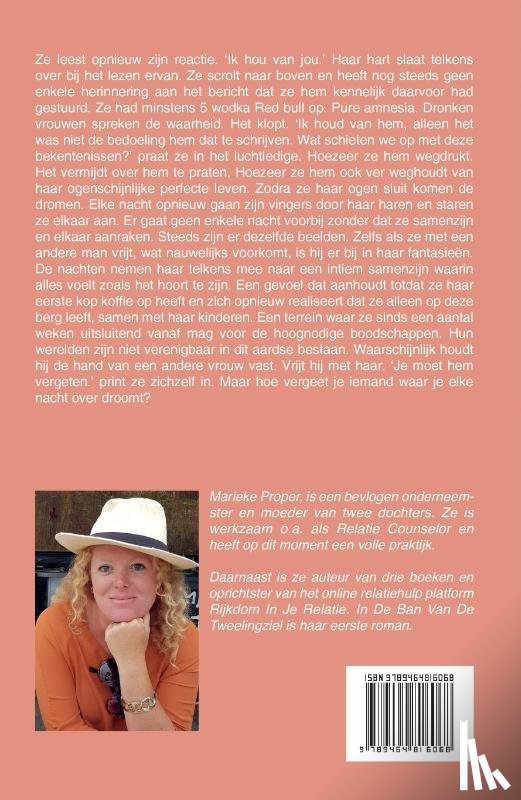 Ze leest opnieuw zijn reactie. 'Ik hou van jou.' Haar hart slaat telkens over bij het lezen ervan. Ze scrolt naar boven en heeft nog steeds geen enkele herinnering aan het bericht dat ze hem kennelijk daarvoor had gestuurd. Ze had minstens 5 wodka Red bull op. Pure amnesia. Dronken vrouwen spreken de waarheid. Het klopt. 'Ik houd van hem, alleen het was niet de bedoeling hem dat te schrijven. Wat schieten we op met deze bekentenissen?' praat ze in het luchtledige. Hoezeer ze hem wegdrukt. Het vermijdt over hem te praten. Hoezeer ze hem ook ver weghoudt van haar ogenschijnlijke perfecte leven. Zodra ze haar ogen sluit komen de dromen. Elke nacht opnieuw gaan zijn vingers door haar haren en staren ze elkaar aan. Er gaat geen enkele nacht voorbij zonder dat ze samenzijn en elkaar aanraken. Steeds zijn er dezelfde beelden. Zelfs als ze met een andere man vrijt, wat nauwelijks voorkomt, is hij er bij in haar fantasieën. De nachten nemen haar telkens mee naar een intiem samenzijn waarin alles voelt zoals het hoort te zijn. Een gevoel dat aanhoudt totdat ze haar eerste kop koffie op heeft en zich opnieuw realiseert dat ze alleen op deze berg leeft, samen met haar kinderen. Een terrein waar ze sinds een aantal weken uitsluitend vanaf mag voor de hoognodige boodschappen. Hun werelden zijn niet verenigbaar in dit aardse bestaan. Waarschijnlijk houdt hij de hand van een andere vrouw vast. Vrijt hij met haar. 'Je moet hem vergeten.' print ze zichzelf in. Maar hoe vergeet je iemand waar je elke nacht over droomt?

Marieke Proper, is een bevlogen onderneemster en moeder van twee dochters. Ze is werkzaam o.a. als Relatie Counselor en heeft op dit moment een volle praktijk.

Daarnaast is ze auteur van drie boeken en oprichtster van het online relatiehulp platform Rijkdom In Je Relatie. In De Ban Van De Tweelingziel is haar eerste roman.

ISBN 9789464816068

9 789464 816068